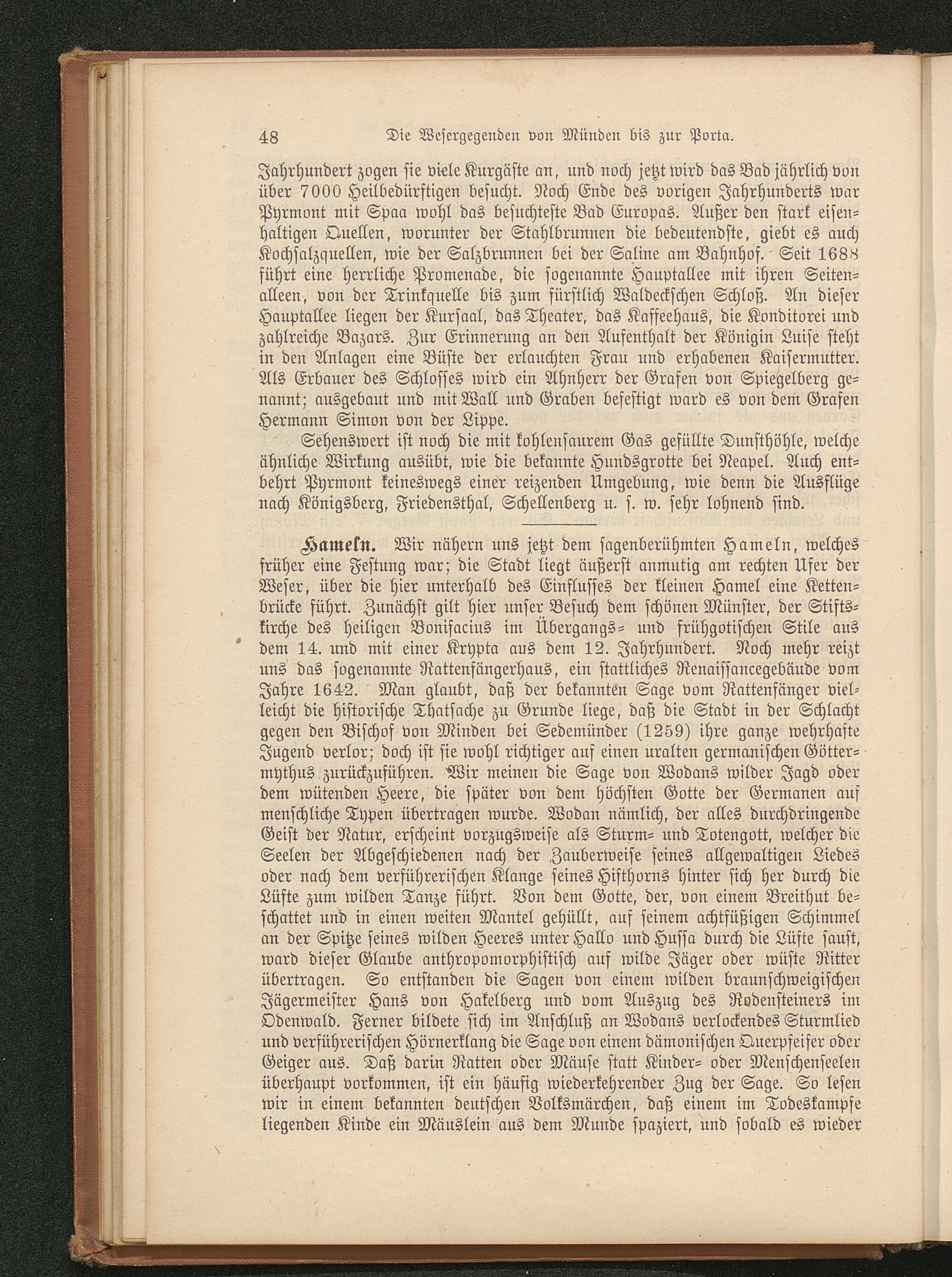 48 Die Wesergegenden von Münden bis zur Porta.

Jahrhundert zogen sie viele Kurgäste an, und noch jetzt wird das Bad jährlich von über 7000 Heilbedürftigen besucht. Noch Ende des vorigen Jahrhunderts war Pyrmont mit Spaa wohl das besuchteste Bad Europas. Außer den stark eisenhaltigen Quellen, worunter der Stahlbrunnen die bedeutendste, giebt es auch Kochsalzquellen, wie der Salzbrunnen bei der Saline am Bahnhof. Seit 1688 führt eine herrliche Promenade, die sogenannte Hauptallee mit ihren Seitenalleen, von der Trinkquelle bis zum fürstlich Waldeckschen Schloß. An dieser Hauptallee liegen der Kursaal, das Theater, das Kaffeehaus, die Konditorei und zahlreiche Bazars. Zur Erinnerung an den Aufenthalt der Königin Luise steht in den Anlagen eine Büste der erlauchten Frau und erhabenen Kaisermutter. Als Erbauer des Schlosses wird ein Ahnherr der Grafen von Spiegelberg genannt; ausgebaut und mit Wall und Graben befestigt ward es von dem Grafen Hermann Simon von der Lippe.

Sehenswert ist noch die mit kohlensaurem Gas gefüllte Dunsthöhle, welche ähnliche Wirkung ausübt, wie die bekannte Hundsgrotte bei Neapel. Auch entbehrt Pyrmont keineswegs einer reizenden Umgebung, wie denn die Ausflüge nach Königsberg, Friedensthal, Schellenberg u. s. w. sehr lohnend sind.

Hameln. Wir nähern uns jetzt dem sagenberühmten Hameln, welches früher eine Festung war; die Stadt liegt äußerst anmutig am rechten Ufer der Weser, über die hier unterhalb des Einflusses der kleinen Hamel eine Kettenbrücke führt. Zunächst gilt hier unser Besuch dem schönen Münster, der Stiftskirche des heiligen Bonifacius im Übergangs- und frühgotischen Stile aus dem 14. und mit einer Krypta aus dem 12. Jahrhundert. Noch mehr reizt uns das sogenannte Rattenfängerhaus, ein stattliches Renaissancegebäude vom Jahre 1642. Man glaubt, daß der bekannten Sage vom Rattenfänger vielleicht die historische Thatsache zu Grunde liege, daß die Stadt in der Schlacht gegen den Bischof von Minden bei Sedemünder (1259) ihre ganze wehrhafte Jugend verlor; doch ist sie wohl richtiger auf einen uralten germanischen Göttermythus zurückzuführen. Wir meinen die Sage von Wodans wilder Jagd oder dem wütenden Heere, die später von dem höchsten Gotte der Germanen auf menschliche Typen übertragen wurde. Wodan nämlich, der alles durchdringende Geist der Natur, erscheint vorzugsweise als Sturm- und Totengott, welcher die Seelen der Abgeschiedenen nach der Zauberweise seines allgewaltigen Liedes oder nach dem verführerischen Klange seines Hifthorns hinter sich her durch die Lüfte zum wilden Tanze führt. Von dem Gotte, der, von einem Breithut beschattet und in einen weiten Mantel gehüllt, auf seinem achtfüßigen Schimmel an der Spitze seines wilden Heeres unter Hallo und Hussa durch die Lüfte saust, ward dieser Glaube anthropomorphistisch auf wilde Jäger oder wüste Ritter übertragen. So entstanden die Sagen von einem wilden braunschweigischen Jägermeister Hans von Hakelberg und vom Auszug des Rodensteiners im Odenwald. Ferner bildete sich im Anschluß an Wodans verlockendes Sturmlied und verführerischen Hörnerklang die Sage von einem dämonischen Querpfeifer oder Geiger aus. Daß darin Ratten oder Mäuse statt Kinder- oder Menschenseelen überhaupt vorkommen, ist ein häufig wiederkehrender Zug der Sage. So lesen wir in einem bekannten deutschen Volksmärchen, daß einem im Todeskampfe liegenden Kinde ein Mäuslein aus dem Munde spaziert, und sobald es wieder